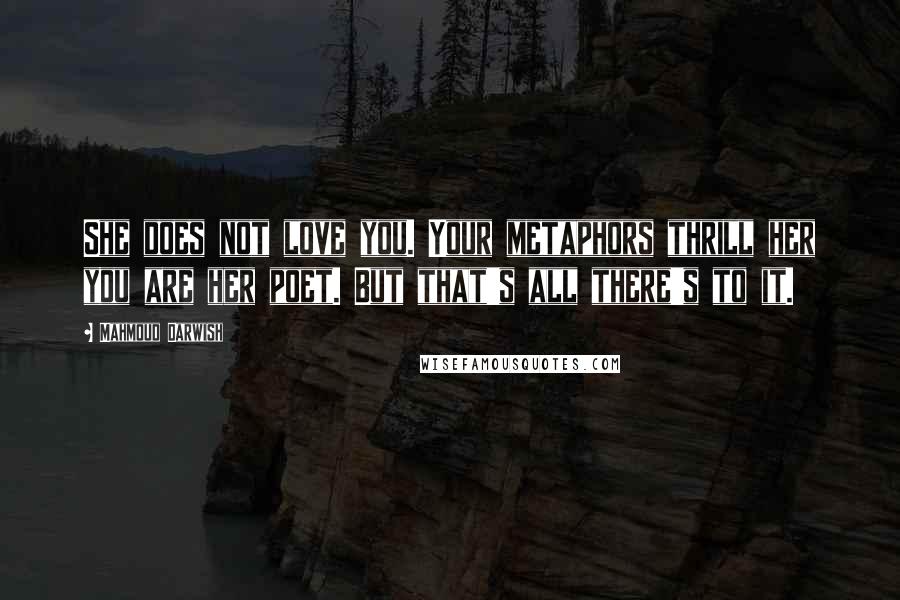 SHE DOES NOT LOVE YOU. YOUR METAPHORS THRILL HER YOU ARE HER POET. BUT THAT'S ALL THERE'S TO IT.

MAHMOUD DARWISH

WISEFAMOUSQUOTES.COM